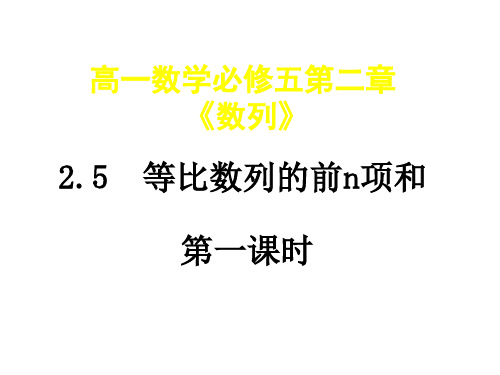 高一数学必修五第二章
《数列》

2.5　等比数列的前n项和

第一课时